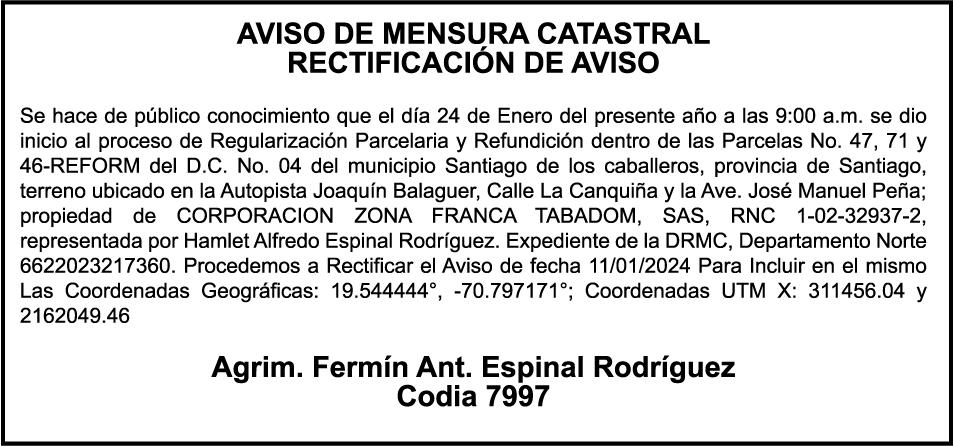 AVISO DE MENSURA CATASTRAL
RECTIFICACIÓN DE AVISO

Se hace de público conocimiento que el día 24 de Enero del presente año a las 9:00 a.m. se dio inicio al proceso de Regularización Parcelaria y Refundición dentro de las Parcelas No. 47, 71 y 46-REFORM del D.C. No. 04 del municipio Santiago de los caballeros, provincia de Santiago, terreno ubicado en la Autopista Joaquín Balaguer, Calle La Canquiña y la Ave. José Manuel Peña; propiedad de CORPORACION ZONA FRANCA TABADOM, SAS, RNC 1-02-32937-2, representada por Hamlet Alfredo Espinal Rodríguez. Expediente de la DRMC, Departamento Norte 6622023217360. Procedemos a Rectificar el Aviso de fecha 11/01/2024 Para Incluir en el mismo Las Coordenadas Geográficas: 19.544444°, -70.797171°; Coordenadas UTM X: 311456.04 y 2162049.46

Agrim. Fermín Ant. Espinal Rodríguez
Codia 7997